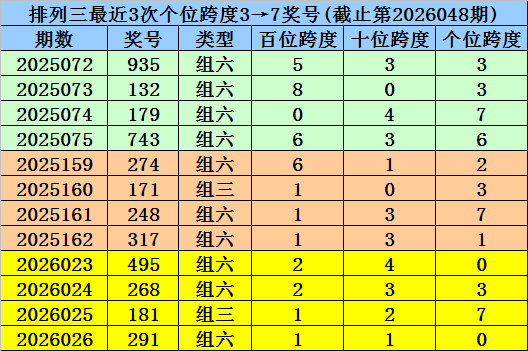 排列三最近3次个位跨度3→7奖号(截止第2026048期)

| 期数 | 奖号 | 类型 | 百位跨度 | 十位跨度 | 个位跨度 |
|---|---|---|---|---|---|
| 2025072 | 935 | 组六 | 5 | 3 | 3 |
| 2025073 | 132 | 组六 | 8 | 0 | 3 |
| 2025074 | 179 | 组六 | 0 | 4 | 7 |
| 2025075 | 743 | 组六 | 6 | 3 | 6 |
| 2025159 | 274 | 组六 | 6 | 1 | 2 |
| 2025160 | 171 | 组三 | 1 | 0 | 3 |
| 2025161 | 248 | 组六 | 1 | 3 | 7 |
| 2025162 | 317 | 组六 | 1 | 3 | 1 |
| 2026023 | 495 | 组六 | 2 | 4 | 0 |
| 2026024 | 268 | 组六 | 2 | 3 | 3 |
| 2026025 | 181 | 组三 | 1 | 2 | 7 |
| 2026026 | 291 | 组六 | 1 | 1 | 0 |